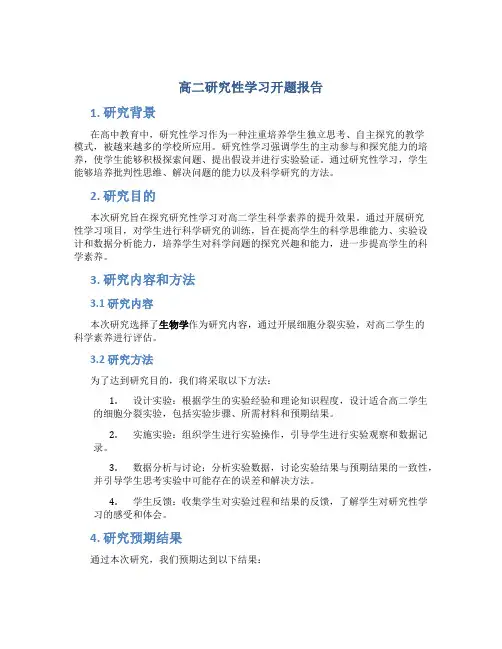 高二研究性学习开题报告

1. 研究背景

在高中教育中，研究性学习作为一种注重培养学生独立思考、自主探究的教学模式，被越来越多的学校所应用。研究性学习强调学生的主动参与和探究能力的培养，使学生能够积极探索问题、提出假设并进行实验验证。通过研究性学习，学生能够培养批判性思维、解决问题的能力以及科学研究的方法。

2. 研究目的

本次研究旨在探究研究性学习对高二学生科学素养的提升效果。通过开展研究性学习项目，对学生进行科学研究的训练，旨在提高学生的科学思维能力、实验设计和数据分析能力，培养学生对科学问题的探究兴趣和能力，进一步提高学生的科学素养。

3. 研究内容和方法

3.1 研究内容

本次研究选择了生物学作为研究内容，通过开展细胞分裂实验，对高二学生的科学素养进行评估。

3.2 研究方法

为了达到研究目的，我们将采取以下方法：

1. 设计实验：根据学生的实验经验和理论知识程度，设计适合高二学生的细胞分裂实验，包括实验步骤、所需材料和预期结果。

2. 实施实验：组织学生进行实验操作，引导学生进行实验观察和数据记录。

3. 数据分析与讨论：分析实验数据，讨论实验结果与预期结果的一致性，并引导学生思考实验中可能存在的误差和解决方法。

4. 学生反馈：收集学生对实验过程和结果的反馈，了解学生对研究性学习的感受和体会。

4. 研究预期结果

通过本次研究，我们预期达到以下结果：